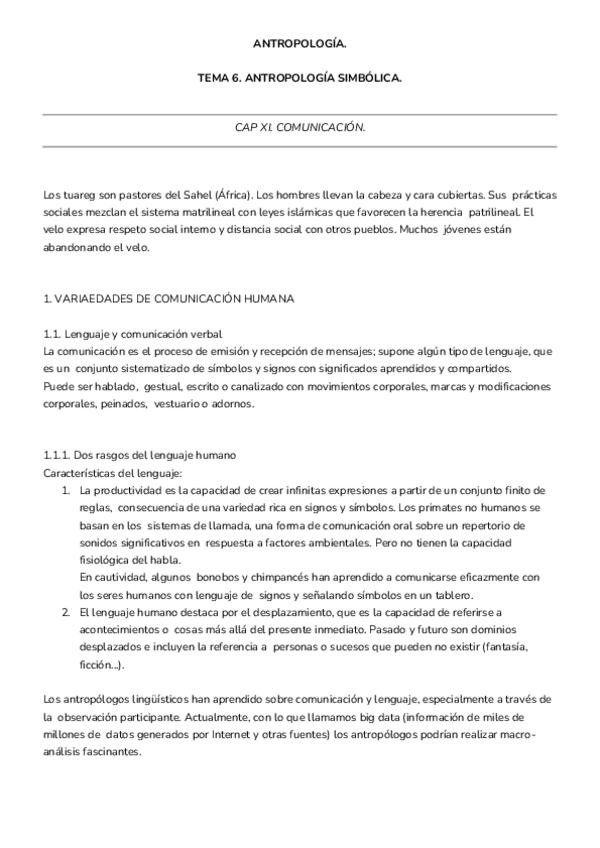 ANTROPOLOGÍA.

TEMA 6. ANTROPOLOGÍA SIMBÓLICA.

CAP XI. COMUNICACIÓN.

Los tuareg son pastores del Sahel (África). Los hombres llevan la cabeza y cara cubiertas. Sus prácticas sociales mezclan el sistema matrilineal con leyes islámicas que favorecen la herencia patrilineal. El velo expresa respeto social interno y distancia social con otros pueblos. Muchos jóvenes están abandonando el velo.

1. VARIAEDADES DE COMUNICACIÓN HUMANA

1.1. Lenguaje y comunicación verbal
La comunicación es el proceso de emisión y recepción de mensajes; supone algún tipo de lenguaje, que es un conjunto sistematizado de símbolos y signos con significados aprendidos y compartidos.
Puede ser hablado, gestual, escrito o canalizado con movimientos corporales, marcas y modificaciones corporales, peinados, vestuario o adornos.

1.1.1. Dos rasgos del lenguaje humano
Características del lenguaje:
1. La productividad es la capacidad de crear infinitas expresiones a partir de un conjunto finito de reglas, consecuencia de una variedad rica en signos y símbolos. Los primates no humanos se basan en los sistemas de llamada, una forma de comunicación oral sobre un repertorio de sonidos significativos en respuesta a factores ambientales. Pero no tienen la capacidad fisiológica del habla.
En cautividad, algunos bonobos y chimpancés han aprendido a comunicarse eficazmente con los seres humanos con lenguaje de signos y señalando símbolos en un tablero.
2. El lenguaje humano destaca por el desplazamiento, que es la capacidad de referirse a acontecimientos o cosas más allá del presente inmediato. Pasado y futuro son dominios desplazados e incluyen la referencia a personas o sucesos que pueden no existir (fantasía, ficción...).

Los antropólogos lingüísticos han aprendido sobre comunicación y lenguaje, especialmente a través de la observación participante. Actualmente, con lo que llamamos big data (información de miles de millones de datos generados por Internet y otras fuentes) los antropólogos podrían realizar macro-análisis fascinantes.